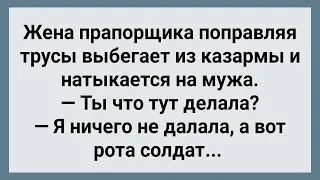 Жена прапорщика поправляя трусы выбегает из казармы и натыкается на мужа.
— Ты что тут делала?
— Я ничего не далала, а вот рота солдат...